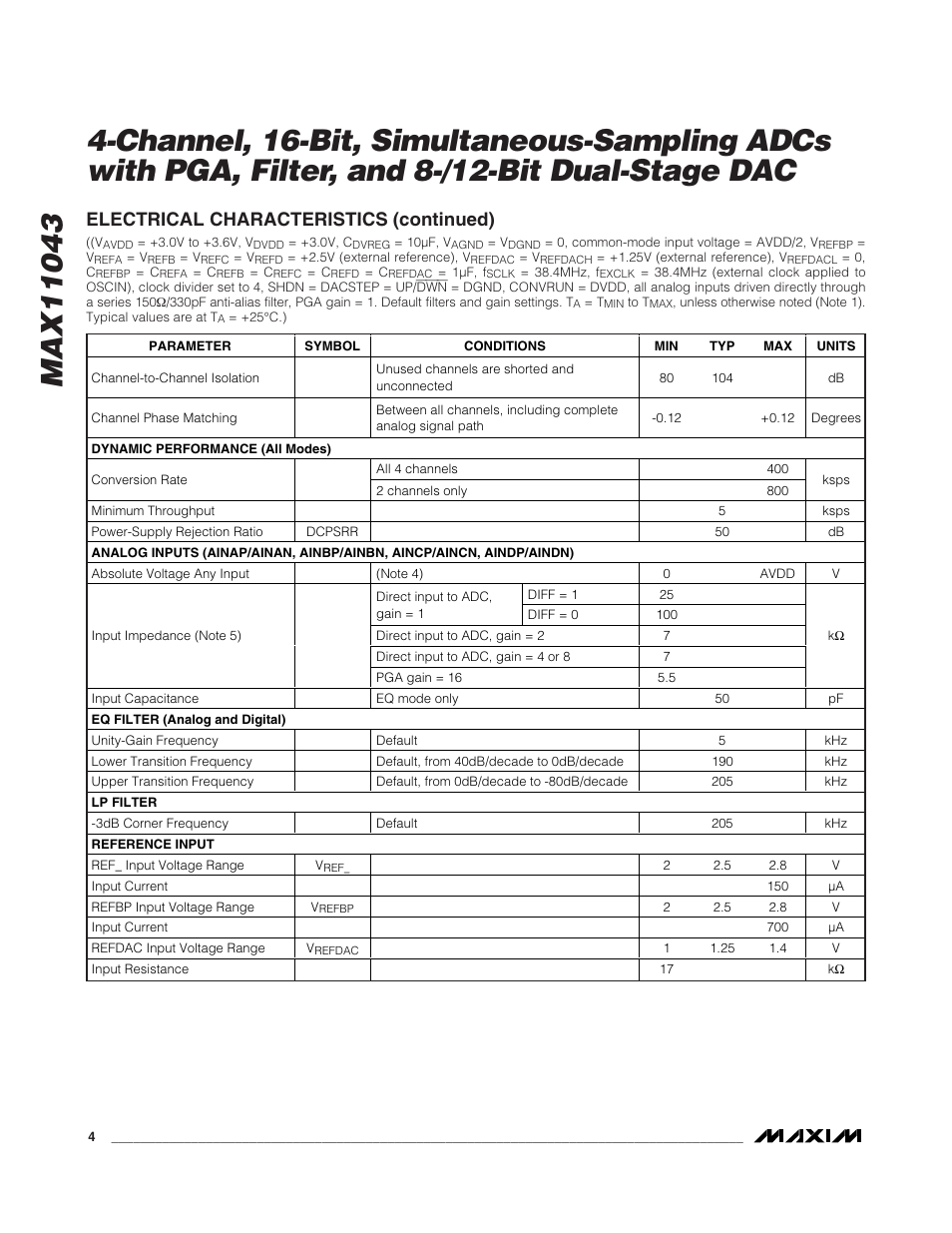 MAX11043

4-Channel, 16-Bit, Simultaneous-Sampling ADCs with PGA, Filter, and 8-/12-Bit Dual-Stage DAC

ELECTRICAL CHARACTERISTICS (continued)

(($V_{AVDD}$ = +3.0V to +3.6V, $V_{DVDD}$ = +3.0V, $C_{DVREG}$ = 10µF, $V_{AGND}$ = $V_{DGND}$ = 0, common-mode input voltage = AVDD/2, $V_{REFBP}$ = $V_{REFA}$ = $V_{REFB}$ = $V_{REFC}$ = $V_{REFD}$ = +2.5V (external reference), $V_{REFDAC}$ = $V_{REFDACH}$ = +1.25V (external reference), $V_{REFDACL}$ = 0, $C_{REFBP}$ = $C_{REFA}$ = $C_{REFB}$ = $C_{REFC}$ = $C_{REFD}$ = $C_{REFDAC}$ = 1µF, $f_{SCLK}$ = 38.4MHz, $f_{EXCLK}$ = 38.4MHz (external clock applied to OSCIN), clock divider set to 4, SHDN = DACSTEP = UP/$\overline{DWN}$ = DGND, CONVRUN = DVDD, all analog inputs driven directly through a series 150Ω/330pF anti-alias filter, PGA gain = 1. Default filters and gain settings. $T_A$ = $T_{MIN}$ to $T_{MAX}$, unless otherwise noted (Note 1). Typical values are at $T_A$ = +25°C.)

| PARAMETER | SYMBOL | CONDITIONS | | MIN | TYP | MAX | UNITS |
|---|---|---|---|---|---|---|---|
| Channel-to-Channel Isolation | | Unused channels are shorted and unconnected | | 80 | 104 | | dB |
| Channel Phase Matching | | Between all channels, including complete analog signal path | | -0.12 | | +0.12 | Degrees |
| DYNAMIC PERFORMANCE (All Modes) | | | | | | | |
| Conversion Rate | | All 4 channels | | | | 400 | ksps |
| | | 2 channels only | | | | 800 | |
| Minimum Throughput | | | | | 5 | | ksps |
| Power-Supply Rejection Ratio | DCPSRR | | | | 50 | | dB |
| ANALOG INPUTS (AINAP/AINAN, AINBP/AINBN, AINCP/AINCN, AINDP/AINDN) | | | | | | | |
| Absolute Voltage Any Input | | (Note 4) | | 0 | | AVDD | V |
| Input Impedance (Note 5) | | Direct input to ADC, gain = 1 | DIFF = 1 | 25 | | | kΩ |
| | | | DIFF = 0 | 100 | | | |
| | | Direct input to ADC, gain = 2 | | 7 | | | |
| | | Direct input to ADC, gain = 4 or 8 | | 7 | | | |
| | | PGA gain = 16 | | 5.5 | | | |
| Input Capacitance | | EQ mode only | | | 50 | | pF |
| EQ FILTER (Analog and Digital) | | | | | | | |
| Unity-Gain Frequency | | Default | | | 5 | | kHz |
| Lower Transition Frequency | | Default, from 40dB/decade to 0dB/decade | | | 190 | | kHz |
| Upper Transition Frequency | | Default, from 0dB/decade to -80dB/decade | | | 205 | | kHz |
| LP FILTER | | | | | | | |
| -3dB Corner Frequency | | Default | | | 205 | | kHz |
| REFERENCE INPUT | | | | | | | |
| REF_ Input Voltage Range | $V_{REF\_}$ | | | 2 | 2.5 | 2.8 | V |
| Input Current | | | | | | 150 | µA |
| REFBP Input Voltage Range | $V_{REFBP}$ | | | 2 | 2.5 | 2.8 | V |
| Input Current | | | | | | 700 | µA |
| REFDAC Input Voltage Range | $V_{REFDAC}$ | | | 1 | 1.25 | 1.4 | V |
| Input Resistance | | | | 17 | | | kΩ |

4

MAXIM